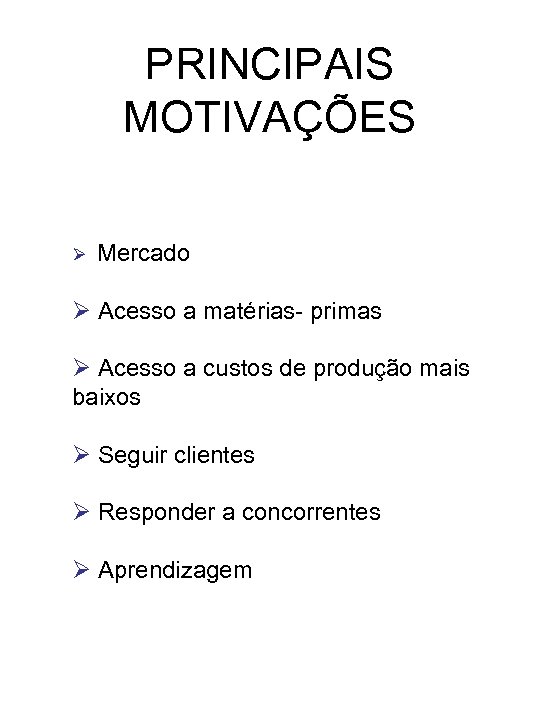 PRINCIPAIS MOTIVAÇÕES

➢ Mercado

➢ Acesso a matérias- primas

➢ Acesso a custos de produção mais baixos

➢ Seguir clientes

➢ Responder a concorrentes

➢ Aprendizagem